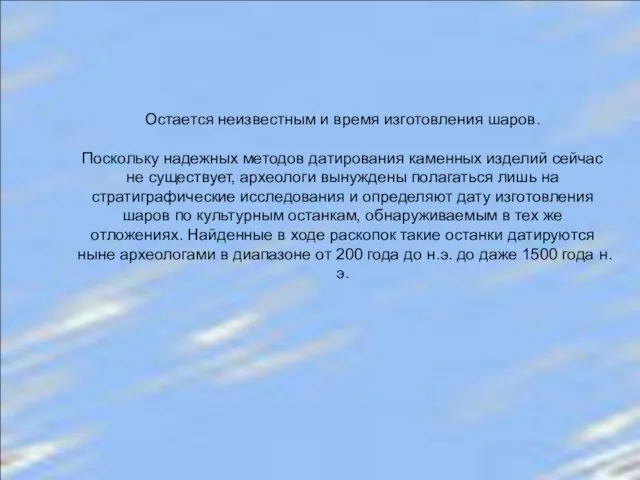 Остается неизвестным и время изготовления шаров.

Поскольку надежных методов датирования каменных изделий сейчас не существует, археологи вынуждены полагаться лишь на стратиграфические исследования и определяют дату изготовления шаров по культурным останкам, обнаруживаемым в тех же отложениях. Найденные в ходе раскопок такие останки датируются ныне археологами в диапазоне от 200 года до н.э. до даже 1500 года н. э.